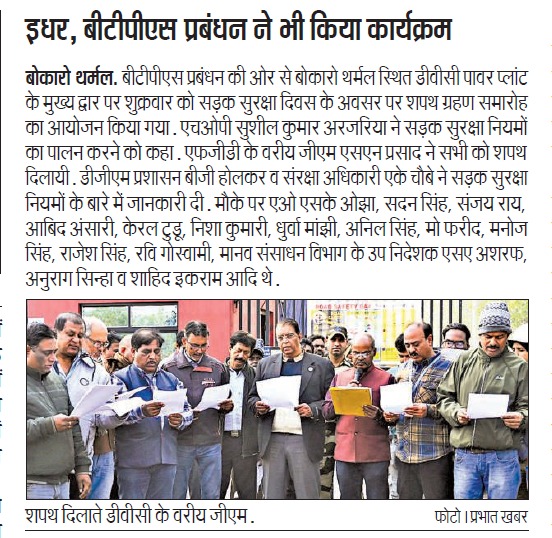 इधर, बीटीपीएस प्रबंधन ने भी किया कार्यक्रम

बोकारो थर्मल. बीटीपीएस प्रबंधन की ओर से बोकारो थर्मल स्थित डीवीसी पावर प्लांट के मुख्य द्वार पर शुक्रवार को सड़क सुरक्षा दिवस के अवसर पर शपथ ग्रहण समारोह का आयोजन किया गया . एचओपी सुशील कुमार अरजरिया ने सड़क सुरक्षा नियमों का पालन करने को कहा . एफजीडी के वरीय जीएम एसएन प्रसाद ने सभी को शपथ दिलायी . डीजीएम प्रशासन बीजी होलकर व संरक्षा अधिकारी एके चौबे ने सड़क सुरक्षा नियमों के बारे में जानकारी दी . मौके पर एओ एसके ओझा, सदन सिंह, संजय राय, आबिद अंसारी, केरल टुडू, निशा कुमारी, धुर्वा मांझी, अनिल सिंह, मो फरीद, मनोज सिंह, राजेश सिंह, रवि गोस्वामी, मानव संसाधन विभाग के उप निदेशक एसए अशरफ, अनुराग सिन्हा व शाहिद इकराम आदि थे .

ROAD SAFETY DAY

शपथ दिलाते डीवीसी के वरीय जीएम .

फोटो । प्रभात खबर